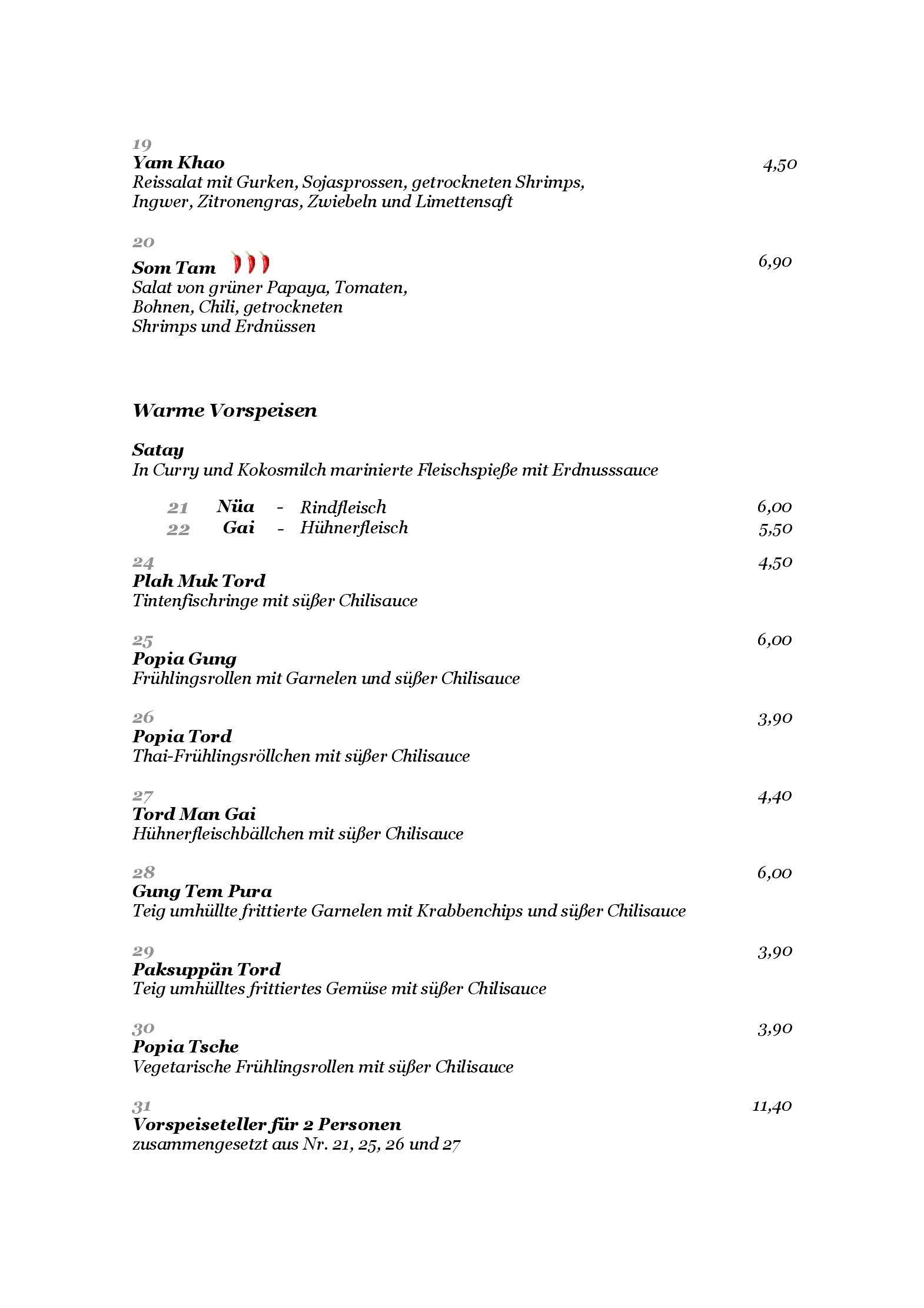 19
Yam Khao
4,50
Reissalat mit Gurken, Sojasprossen, getrockneten Shrimps, Ingwer, Zitronengras, Zwiebeln und Limettensaft

20
Som Tam
6,90
Salat von grüner Papaya, Tomaten, Bohnen, Chili, getrockneten Shrimps und Erdnüssen

Warme Vorspeisen

Satay
In Curry und Kokosmilch marinierte Fleischspieße mit Erdnusssauce

21 Nüa - Rindfleisch 6,00
22 Gai - Hühnerfleisch 5,50

24
4,50
Plah Muk Tord
Tintenfischringe mit süßer Chilisauce

25
6,00
Popia Gung
Frühlingsrollen mit Garnelen und süßer Chilisauce

26
3,90
Popia Tord
Thai-Frühlingsröllchen mit süßer Chilisauce

27
4,40
Tord Man Gai
Hühnerfleischbällchen mit süßer Chilisauce

28
6,00
Gung Tem Pura
Teig umhüllte frittierte Garnelen mit Krabbenchips und süßer Chilisauce

29
3,90
Paksuppän Tord
Teig umhülltes frittiertes Gemüse mit süßer Chilisauce

30
3,90
Popia Tsche
Vegetarische Frühlingsrollen mit süßer Chilisauce

31
11,40
Vorspeiseteller für 2 Personen
zusammengesetzt aus Nr. 21, 25, 26 und 27